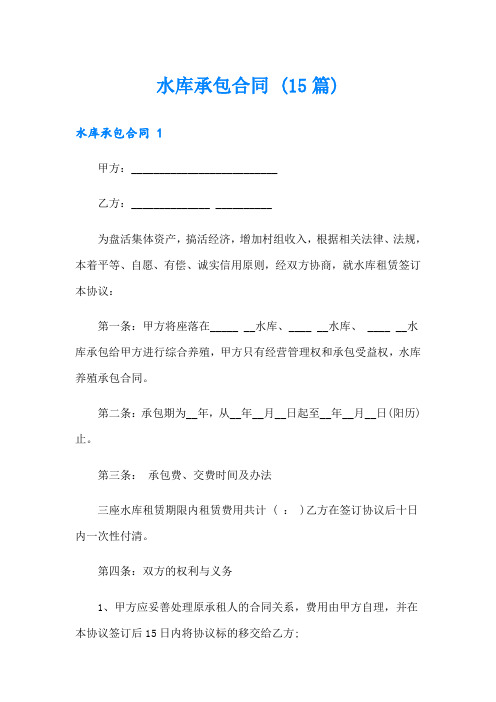 水库承包合同（15篇）

水库承包合同 1

甲方：__________________________

乙方：______________ __________

为盘活集体资产，搞活经济，增加村组收入，根据相关法律、法规，本着平等、自愿、有偿、诚实信用原则，经双方协商，就水库租赁签订本协议：

第一条：甲方将座落在_____ __水库、____ __水库、 ____ __水库承包给甲方进行综合养殖，甲方只有经营管理权和承包受益权，水库养殖承包合同。

第二条：承包期为__年，从__年__月__日起至__年__月__日(阳历)止。

第三条： 承包费、交费时间及办法

三座水库租赁期限内租赁费用共计（ ： ）乙方在签订协议后十日内一次性付清。

第四条：双方的权利与义务

1、甲方应妥善处理原承租人的合同关系，费用由甲方自理，并在本协议签订后15日内将协议标的移交给乙方;